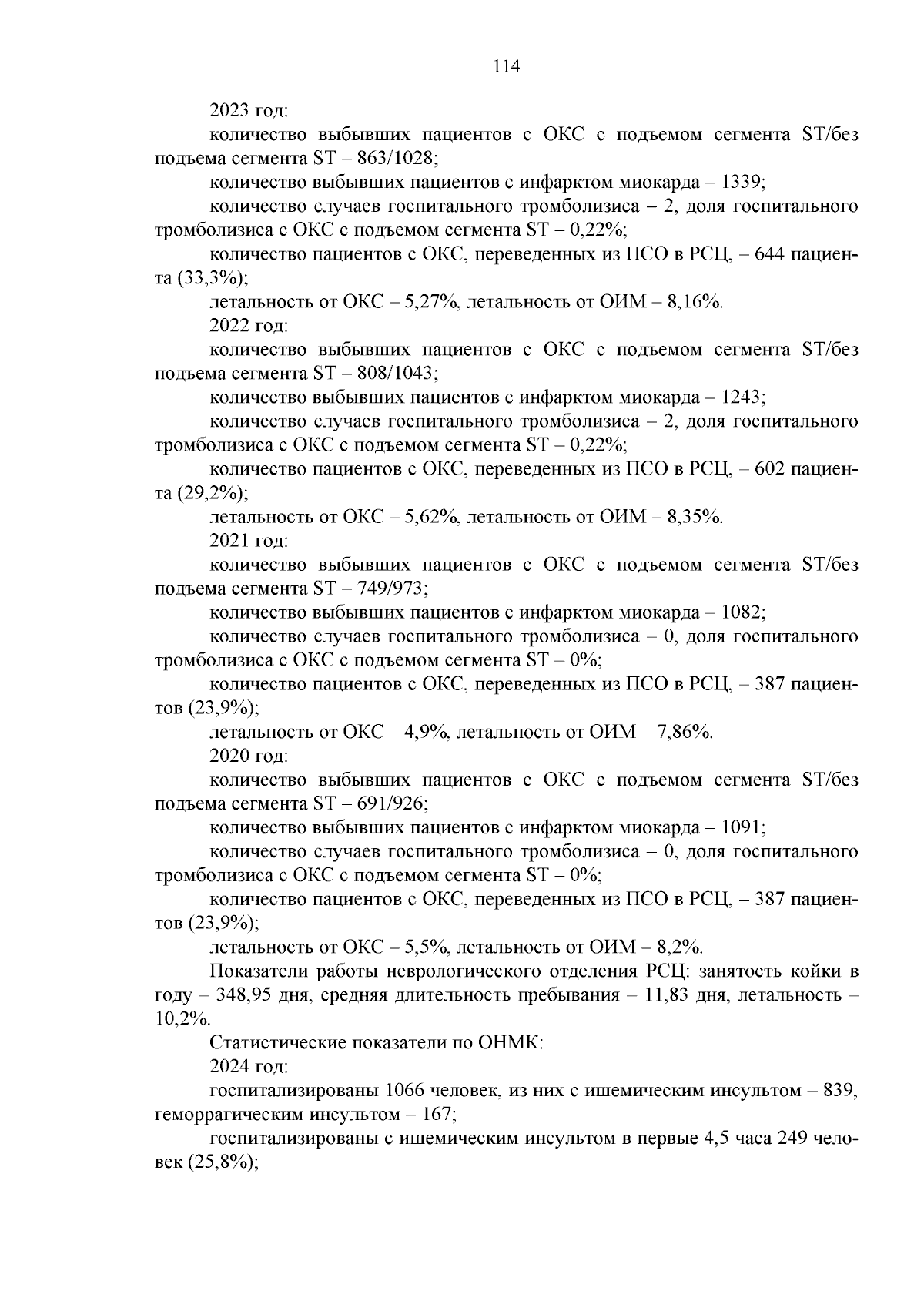 114

2023 год:

количество выбывших пациентов с ОКС с подъемом сегмента ST/без подъема сегмента ST – 863/1028;

количество выбывших пациентов с инфарктом миокарда – 1339;

количество случаев госпитального тромболизиса – 2, доля госпитального тромболизиса с ОКС с подъемом сегмента ST – 0,22%;

количество пациентов с ОКС, переведенных из ПСО в РСЦ, – 644 пациента (33,3%);

летальность от ОКС – 5,27%, летальность от ОИМ – 8,16%.

2022 год:

количество выбывших пациентов с ОКС с подъемом сегмента ST/без подъема сегмента ST – 808/1043;

количество выбывших пациентов с инфарктом миокарда – 1243;

количество случаев госпитального тромболизиса – 2, доля госпитального тромболизиса с ОКС с подъемом сегмента ST – 0,22%;

количество пациентов с ОКС, переведенных из ПСО в РСЦ, – 602 пациента (29,2%);

летальность от ОКС – 5,62%, летальность от ОИМ – 8,35%.

2021 год:

количество выбывших пациентов с ОКС с подъемом сегмента ST/без подъема сегмента ST – 749/973;

количество выбывших пациентов с инфарктом миокарда – 1082;

количество случаев госпитального тромболизиса – 0, доля госпитального тромболизиса с ОКС с подъемом сегмента ST – 0%;

количество пациентов с ОКС, переведенных из ПСО в РСЦ, – 387 пациентов (23,9%);

летальность от ОКС – 4,9%, летальность от ОИМ – 7,86%.

2020 год:

количество выбывших пациентов с ОКС с подъемом сегмента ST/без подъема сегмента ST – 691/926;

количество выбывших пациентов с инфарктом миокарда – 1091;

количество случаев госпитального тромболизиса – 0, доля госпитального тромболизиса с ОКС с подъемом сегмента ST – 0%;

количество пациентов с ОКС, переведенных из ПСО в РСЦ, – 387 пациентов (23,9%);

летальность от ОКС – 5,5%, летальность от ОИМ – 8,2%.

Показатели работы неврологического отделения РСЦ: занятость койки в году – 348,95 дня, средняя длительность пребывания – 11,83 дня, летальность – 10,2%.

Статистические показатели по ОНМК:

2024 год:

госпитализированы 1066 человек, из них с ишемическим инсультом – 839, геморрагическим инсультом – 167;

госпитализированы с ишемическим инсультом в первые 4,5 часа 249 человек (25,8%);